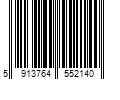 5 913764 552140